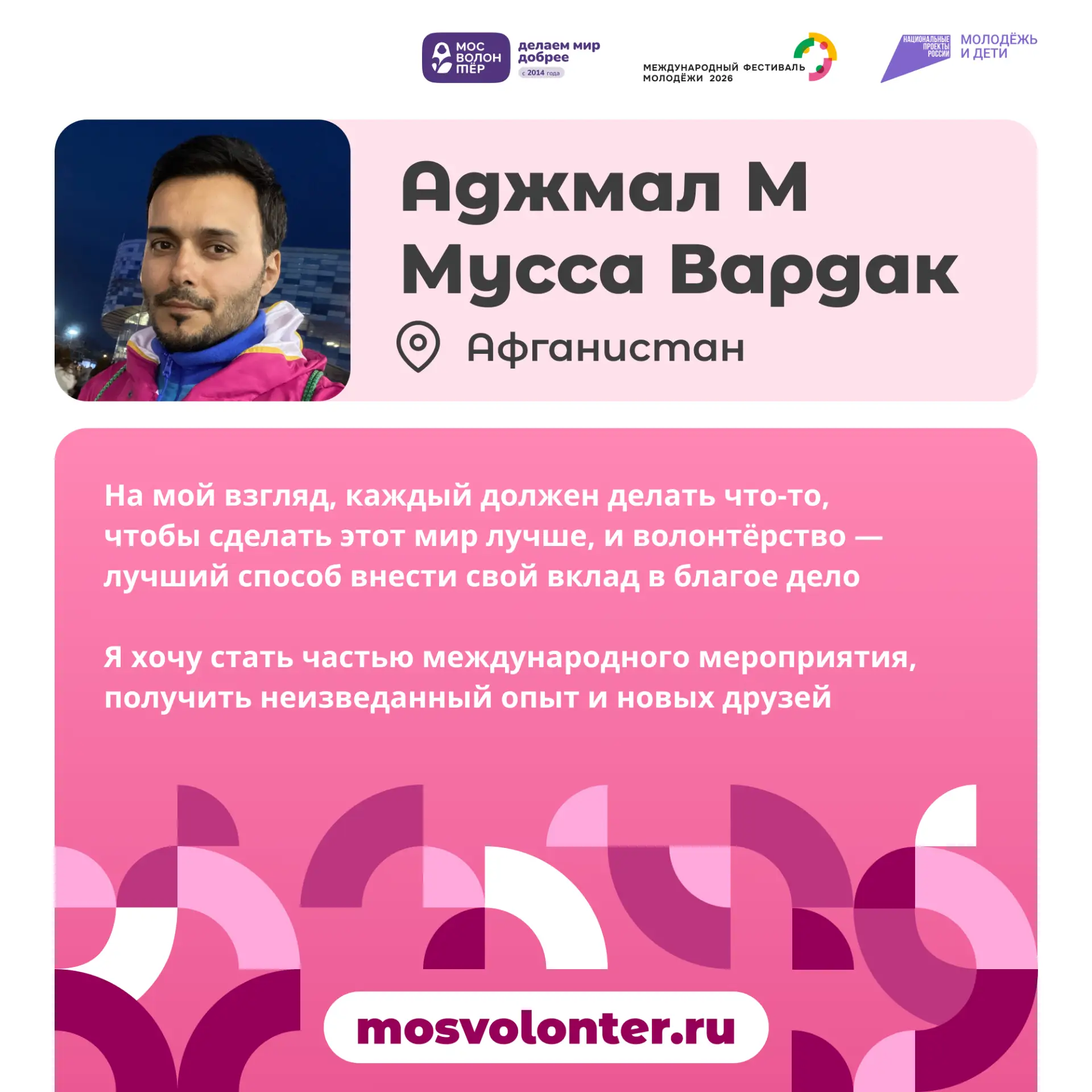 МОС ВОЛОН ТЁР
делаем мир добрее
с 2014 года

МЕЖДУНАРОДНЫЙ ФЕСТИВАЛЬ МОЛОДЁЖИ 2026

НАЦИОНАЛЬНЫЕ ПРОЕКТЫ РОССИИ
МОЛОДЁЖЬ И ДЕТИ

Аджмал М Мусса Вардак

Афганистан

На мой взгляд, каждый должен делать что-то, чтобы сделать этот мир лучше, и волонтёрство — лучший способ внести свой вклад в благое дело

Я хочу стать частью международного мероприятия, получить неизведанный опыт и новых друзей

mosvolonter.ru